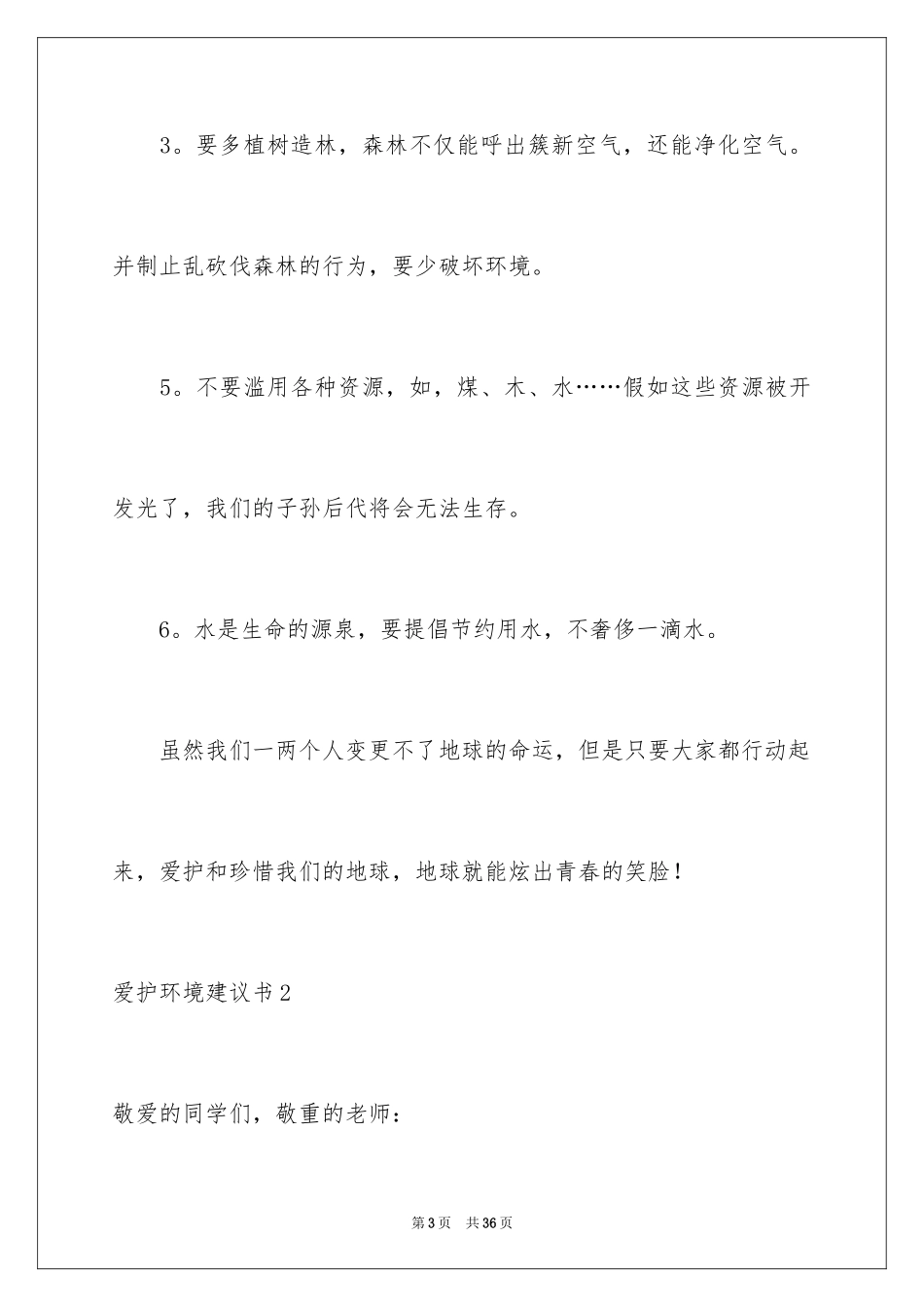 3。要多植树造林，森林不仅能呼出簇新空气，还能净化空气。并制止乱砍伐森林的行为，要少破坏环境。

5。不要滥用各种资源，如，煤、木、水……假如这些资源被开发光了，我们的子孙后代将会无法生存。

6。水是生命的源泉，要提倡节约用水，不奢侈一滴水。

虽然我们一两个人变更不了地球的命运，但是只要大家都行动起来，爱护和珍惜我们的地球，地球就能炫出青春的笑脸！

爱护环境建议书2

敬爱的同学们，敬重的老师：

第3页 共36页